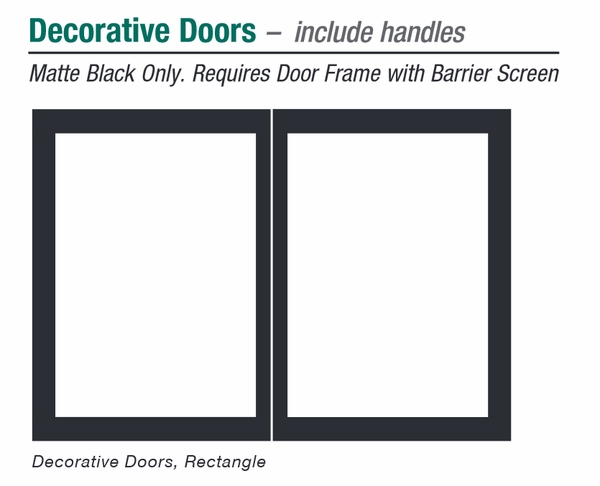 Decorative Doors – include handles

Matte Black Only. Requires Door Frame with Barrier Screen

Decorative Doors, Rectangle